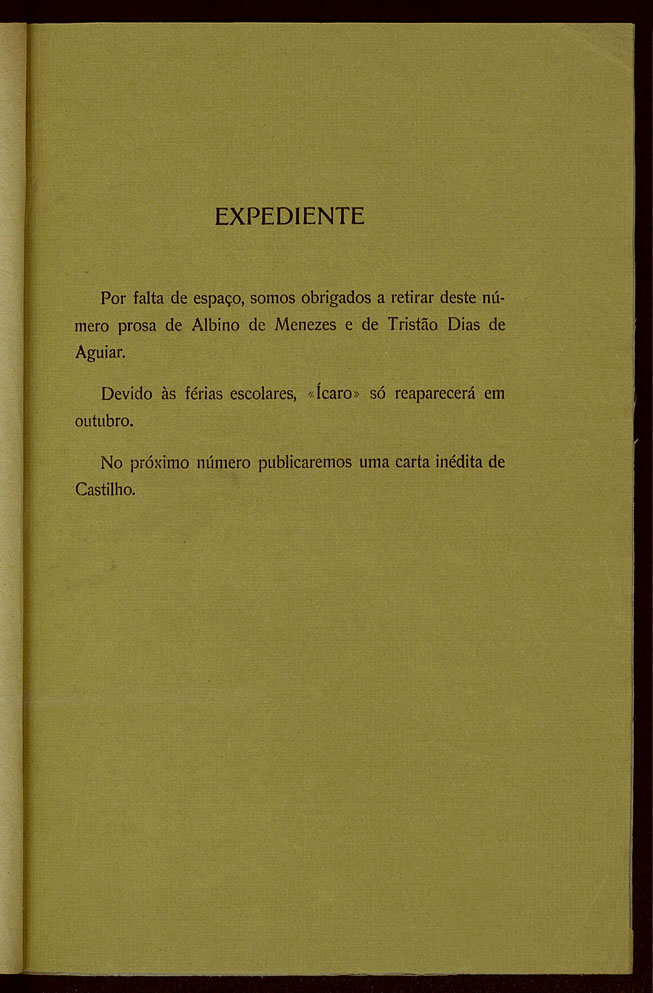 EXPEDIENTE

Por falta de espaço, somos obrigados a retirar deste número prosa de Albino de Menezes e de Tristão Dias de Aguiar.

Devido às férias escolares, «Ícaro» só reaparecerá em outubro.

No próximo número publicaremos uma carta inédita de Castilho.